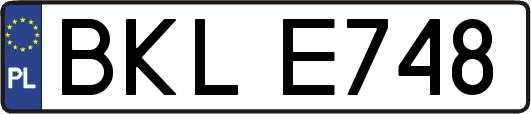 PL
BKL E748